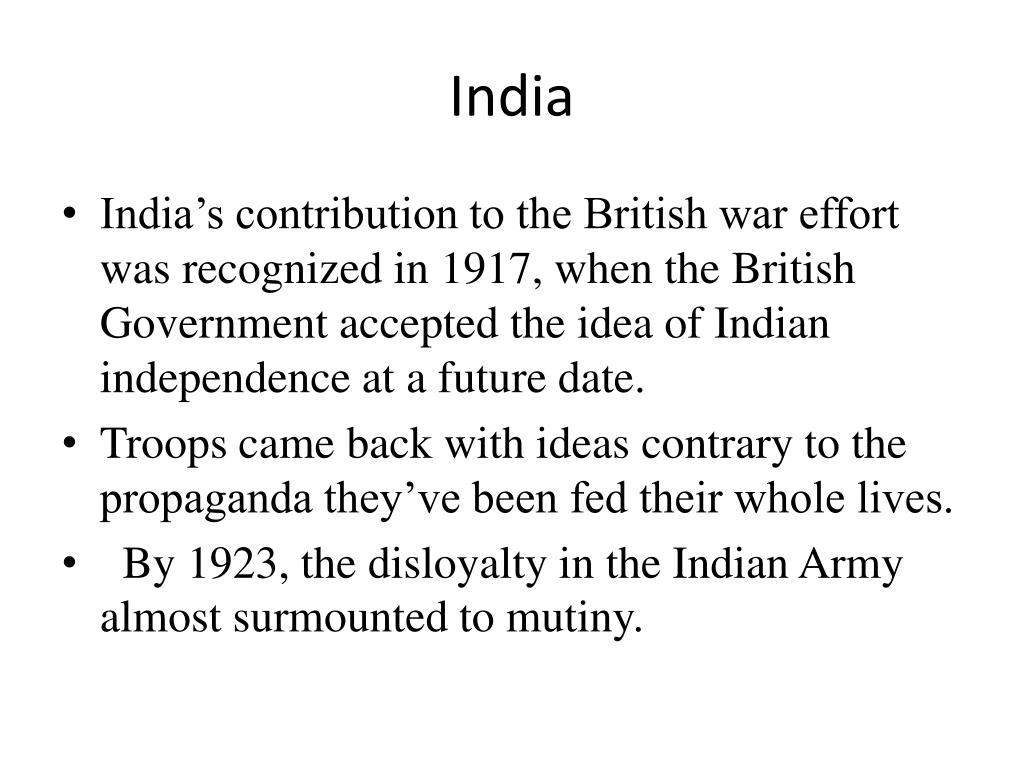 India

• India's contribution to the British war effort was recognized in 1917, when the British Government accepted the idea of Indian independence at a future date.
• Troops came back with ideas contrary to the propaganda they've been fed their whole lives.
• By 1923, the disloyalty in the Indian Army almost surmounted to mutiny.